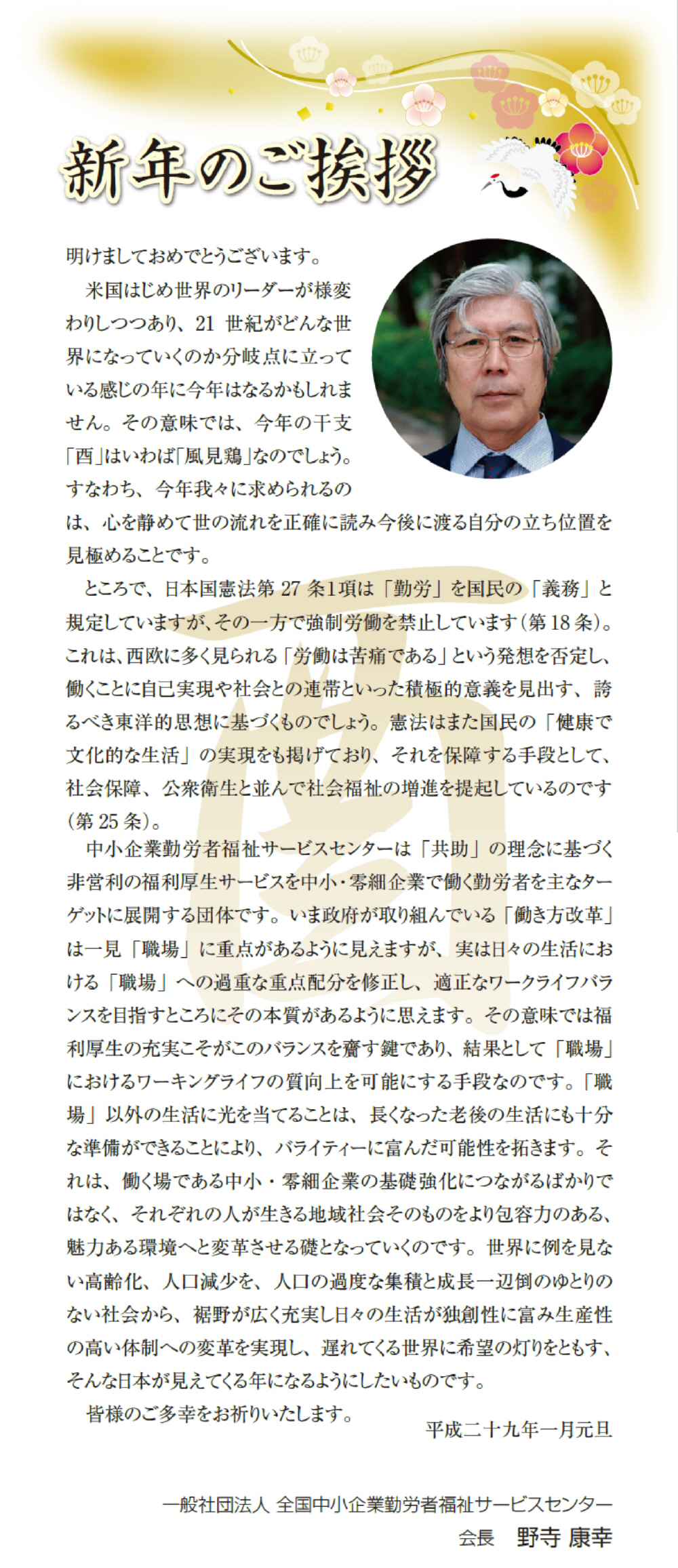 新年のご挨拶

明けましておめでとうございます。

米国はじめ世界のリーダーが様変わりしつつあり、21 世紀がどんな世界になっていくのか分岐点に立っている感じの年に今年はなるかもしれません。その意味では、今年の干支「酉」はいわば「風見鶏」なのでしょう。すなわち、今年我々に求められるのは、心を静めて世の流れを正確に読み今後に渡る自分の立ち位置を見極めることです。

ところで、日本国憲法第 27 条1項は「勤労」を国民の「義務」と規定していますが、その一方で強制労働を禁止しています（第 18 条）。これは、西欧に多く見られる「労働は苦痛である」という発想を否定し、働くことに自己実現や社会との連帯といった積極的意義を見出す、誇るべき東洋的思想に基づくものでしょう。憲法はまた国民の「健康で文化的な生活」の実現をも掲げており、それを保障する手段として、社会保障、公衆衛生と並んで社会福祉の増進を提起しているのです（第 25 条）。

中小企業勤労者福祉サービスセンターは「共助」の理念に基づく非営利の福利厚生サービスを中小・零細企業で働く勤労者を主なターゲットに展開する団体です。いま政府が取り組んでいる「働き方改革」は一見「職場」に重点があるように見えますが、実は日々の生活における「職場」への過重な重点配分を修正し、適正なワークライフバランスを目指すところにその本質があるように思えます。その意味では福利厚生の充実こそがこのバランスを齎す鍵であり、結果として「職場」におけるワーキングライフの質向上を可能にする手段なのです。「職場」以外の生活に光を当てることは、長くなった老後の生活にも十分な準備ができることにより、バライティーに富んだ可能性を拓きます。それは、働く場である中小・零細企業の基礎強化につながるばかりではなく、それぞれの人が生きる地域社会そのものをより包容力のある、魅力ある環境へと変革させる礎となっていくのです。世界に例を見ない高齢化、人口減少を、人口の過度な集積と成長一辺倒のゆとりのない社会から、裾野が広く充実し日々の生活が独創性に富み生産性の高い体制への変革を実現し、遅れてくる世界に希望の灯りをともす、そんな日本が見えてくる年になるようにしたいものです。

皆様のご多幸をお祈りいたします。

平成二十九年一月元旦

一般社団法人 全国中小企業勤労者福祉サービスセンター
会長　野寺 康幸